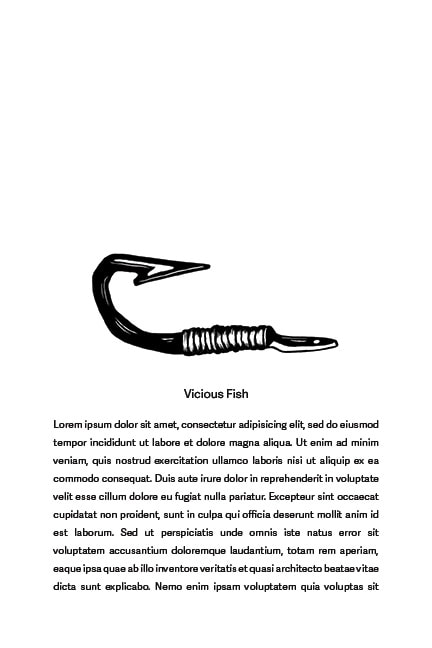 Vicious Fish

Lorem ipsum dolor sit amet, consectetur adipisicing elit, sed do eiusmod tempor incididunt ut labore et dolore magna aliqua. Ut enim ad minim veniam, quis nostrud exercitation ullamco laboris nisi ut aliquip ex ea commodo consequat. Duis aute irure dolor in reprehenderit in voluptate velit esse cillum dolore eu fugiat nulla pariatur. Excepteur sint occaecat cupidatat non proident, sunt in culpa qui officia deserunt mollit anim id est laborum. Sed ut perspiciatis unde omnis iste natus error sit voluptatem accusantium doloremque laudantium, totam rem aperiam, eaque ipsa quae ab illo inventore veritatis et quasi architecto beatae vitae dicta sunt explicabo. Nemo enim ipsam voluptatem quia voluptas sit